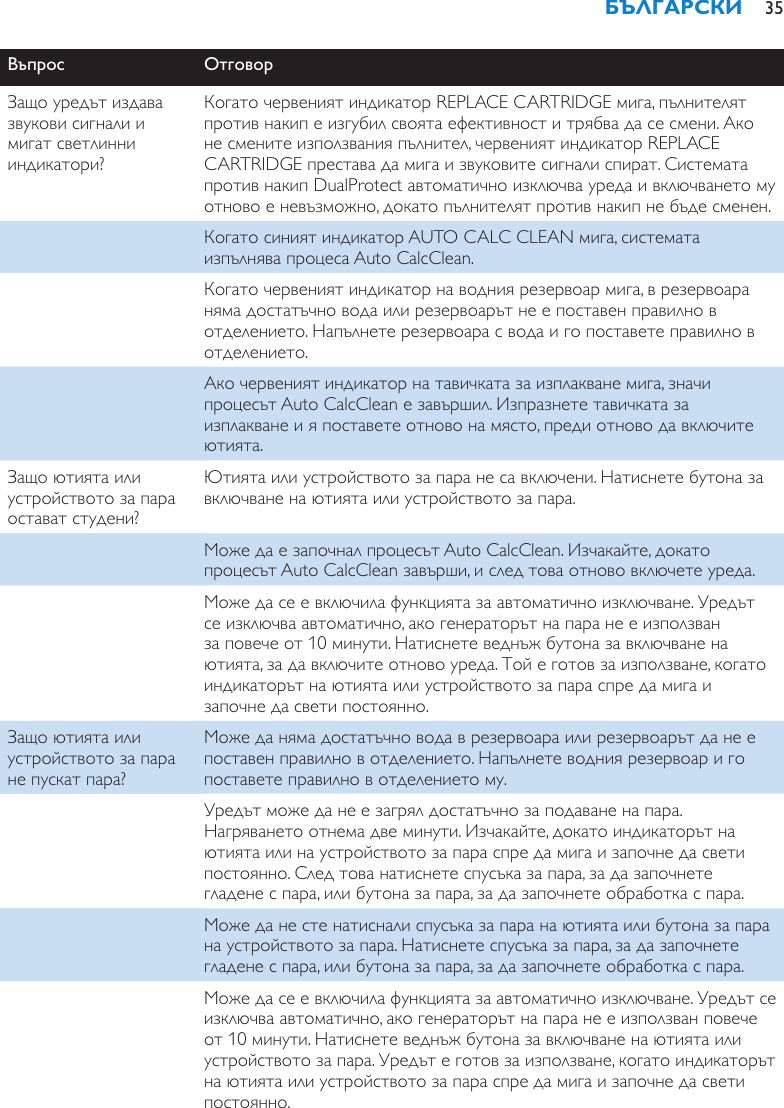 БЪЛГАРСКИ 35

| Въпрос | Отговор |
|---|---|
| Защо уредът издава звукови сигнали и мигат светлинни индикатори? | Когато червеният индикатор REPLACE CARTRIDGE мига, пълнителят против накип е изгубил своята ефективност и трябва да се смени. Ако не смените използвания пълнител, червеният индикатор REPLACE CARTRIDGE престава да мига и звуковите сигнали спират. Системата против накип DualProtect автоматично изключва уреда и включването му отново е невъзможно, докато пълнителят против накип не бъде сменен. |
| | Когато синият индикатор AUTO CALC CLEAN мига, системата изпълнява процеса Auto CalcClean. |
| | Когато червеният индикатор на водния резервоар мига, в резервоара няма достатъчно вода или резервоарът не е поставен правилно в отделението. Напълнете резервоара с вода и го поставете правилно в отделението. |
| | Ако червеният индикатор на тавичката за изплакване мига, значи процесът Auto CalcClean е завършил. Изпразнете тавичката за изплакване и я поставете отново на място, преди отново да включите ютията. |
| Защо ютията или устройството за пара остават студени? | Ютията или устройството за пара не са включени. Натиснете бутона за включване на ютията или устройството за пара. |
| | Може да е започнал процесът Auto CalcClean. Изчакайте, докато процесът Auto CalcClean завърши, и след това отново включете уреда. |
| | Може да се е включила функцията за автоматично изключване. Уредът се изключва автоматично, ако генераторът на пара не е използван за повече от 10 минути. Натиснете веднъж бутона за включване на ютията, за да включите отново уреда. Той е готов за използване, когато индикаторът на ютията или устройството за пара спре да мига и започне да свети постоянно. |
| Защо ютията или устройството за пара не пускат пара? | Може да няма достатъчно вода в резервоара или резервоарът да не е поставен правилно в отделението. Напълнете водния резервоар и го поставете правилно в отделението му. |
| | Уредът може да не е загрял достатъчно за подаване на пара. Нагряването отнема две минути. Изчакайте, докато индикаторът на ютията или на устройството за пара спре да мига и започне да свети постоянно. След това натиснете спусъка за пара, за да започнете гладене с пара, или бутона за пара, за да започнете обработка с пара. |
| | Може да не сте натиснали спусъка за пара на ютията или бутона за пара на устройството за пара. Натиснете спусъка за пара, за да започнете гладене с пара, или бутона за пара, за да започнете обработка с пара. |
| | Може да се е включила функцията за автоматично изключване. Уредът се изключва автоматично, ако генераторът на пара не е използван повече от 10 минути. Натиснете веднъж бутона за включване на ютията или устройството за пара. Уредът е готов за използване, когато индикаторът на ютията или устройството за пара спре да мига и започне да свети постоянно. |